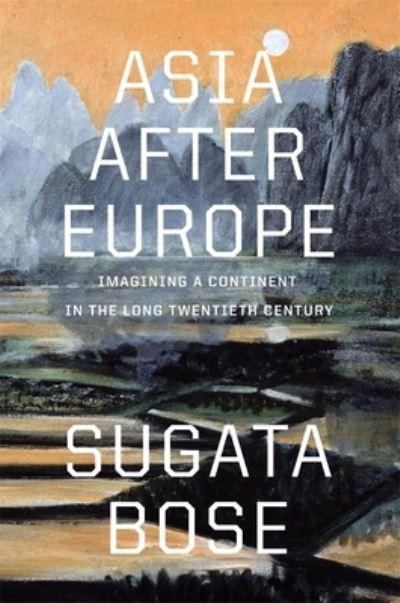 ASIA AFTER EUROPE

IMAGINING A CONTINENT IN THE LONG TWENTIETH CENTURY

SUGATA BOSE